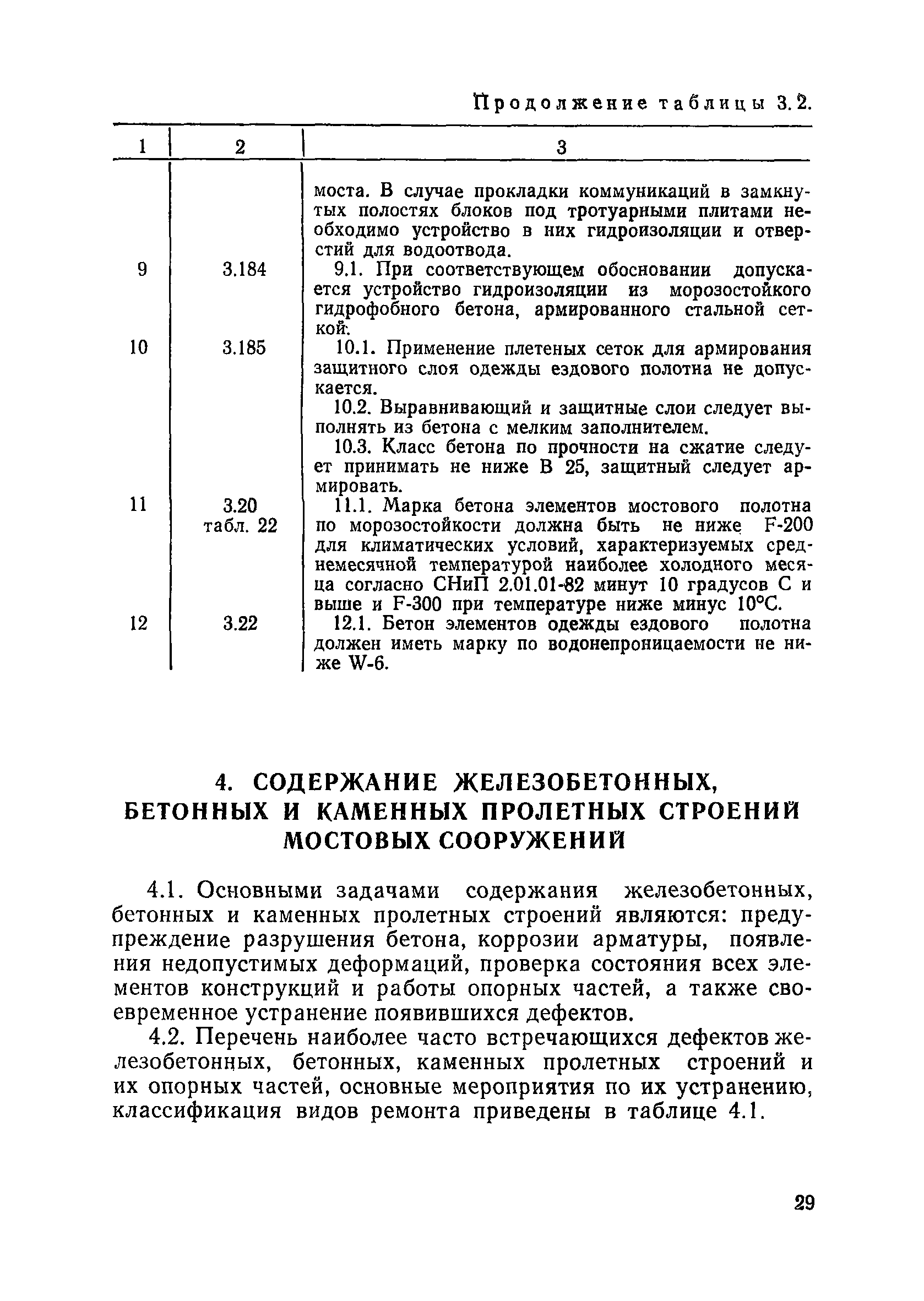 Продолжение таблицы 3.2.

| 1 | 2 | 3 |
|---|---|---|
| | | моста. В случае прокладки коммуникаций в замкнутых полостях блоков под тротуарными плитами необходимо устройство в них гидроизоляции и отверстий для водоотвода. |
| 9 | 3.184 | 9.1. При соответствующем обосновании допускается устройство гидроизоляции из морозостойкого гидрофобного бетона, армированного стальной сеткой. |
| 10 | 3.185 | 10.1. Применение плетеных сеток для армирования защитного слоя одежды ездового полотна не допускается. 10.2. Выравнивающий и защитные слои следует выполнять из бетона с мелким заполнителем. 10.3. Класс бетона по прочности на сжатие следует принимать не ниже В 25, защитный следует армировать. |
| 11 | 3.20 табл. 22 | 11.1. Марка бетона элементов мостового полотна по морозостойкости должна быть не ниже F-200 для климатических условий, характеризуемых среднемесячной температурой наиболее холодного месяца согласно СНиП 2.01.01-82 минут 10 градусов С и выше и F-300 при температуре ниже минус 10°С. |
| 12 | 3.22 | 12.1. Бетон элементов одежды ездового полотна должен иметь марку по водонепроницаемости не ниже W-6. |

4. СОДЕРЖАНИЕ ЖЕЛЕЗОБЕТОННЫХ, БЕТОННЫХ И КАМЕННЫХ ПРОЛЕТНЫХ СТРОЕНИЙ МОСТОВЫХ СООРУЖЕНИЙ

4.1. Основными задачами содержания железобетонных, бетонных и каменных пролетных строений являются: предупреждение разрушения бетона, коррозии арматуры, появления недопустимых деформаций, проверка состояния всех элементов конструкций и работы опорных частей, а также своевременное устранение появившихся дефектов.

4.2. Перечень наиболее часто встречающихся дефектов железобетонных, бетонных, каменных пролетных строений и их опорных частей, основные мероприятия по их устранению, классификация видов ремонта приведены в таблице 4.1.

29